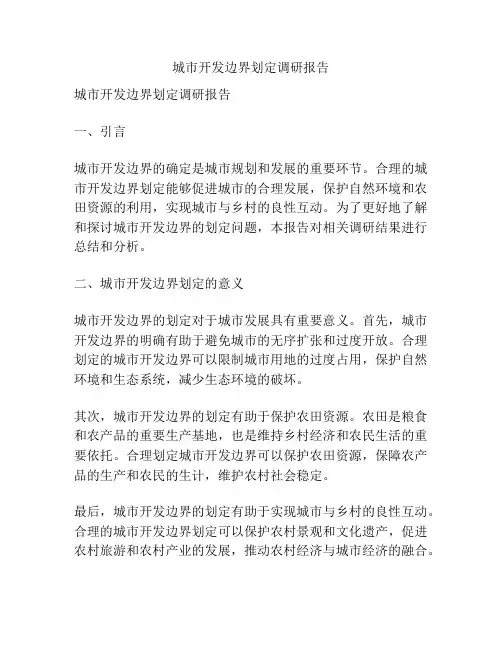 城市开发边界划定调研报告

城市开发边界划定调研报告

一、引言

城市开发边界的确定是城市规划和发展的重要环节。合理的城市开发边界划定能够促进城市的合理发展，保护自然环境和农田资源的利用，实现城市与乡村的良性互动。为了更好地了解和探讨城市开发边界的划定问题，本报告对相关调研结果进行总结和分析。

二、城市开发边界划定的意义

城市开发边界的划定对于城市发展具有重要意义。首先，城市开发边界的明确有助于避免城市的无序扩张和过度开放。合理划定的城市开发边界可以限制城市用地的过度占用，保护自然环境和生态系统，减少生态环境的破坏。

其次，城市开发边界的划定有助于保护农田资源。农田是粮食和农产品的重要生产基地，也是维持乡村经济和农民生活的重要依托。合理划定城市开发边界可以保护农田资源，保障农产品的生产和农民的生计，维护农村社会稳定。

最后，城市开发边界的划定有助于实现城市与乡村的良性互动。合理的城市开发边界划定可以保护农村景观和文化遗产，促进农村旅游和农村产业的发展，推动农村经济与城市经济的融合。